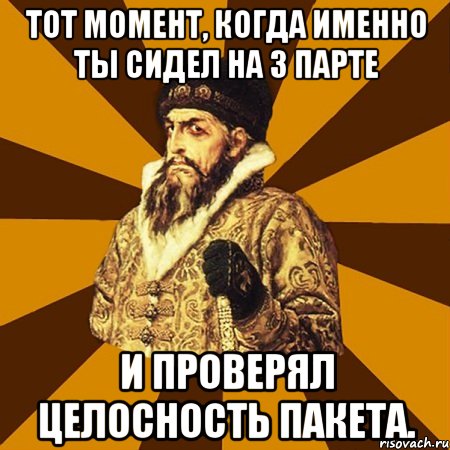 ТОТ МОМЕНТ, КОГДА ИМЕННО ТЫ СИДЕЛ НА 3 ПАРТЕ

И ПРОВЕРЯЛ ЦЕЛОСНОСТЬ ПАКЕТА.

risovach.ru